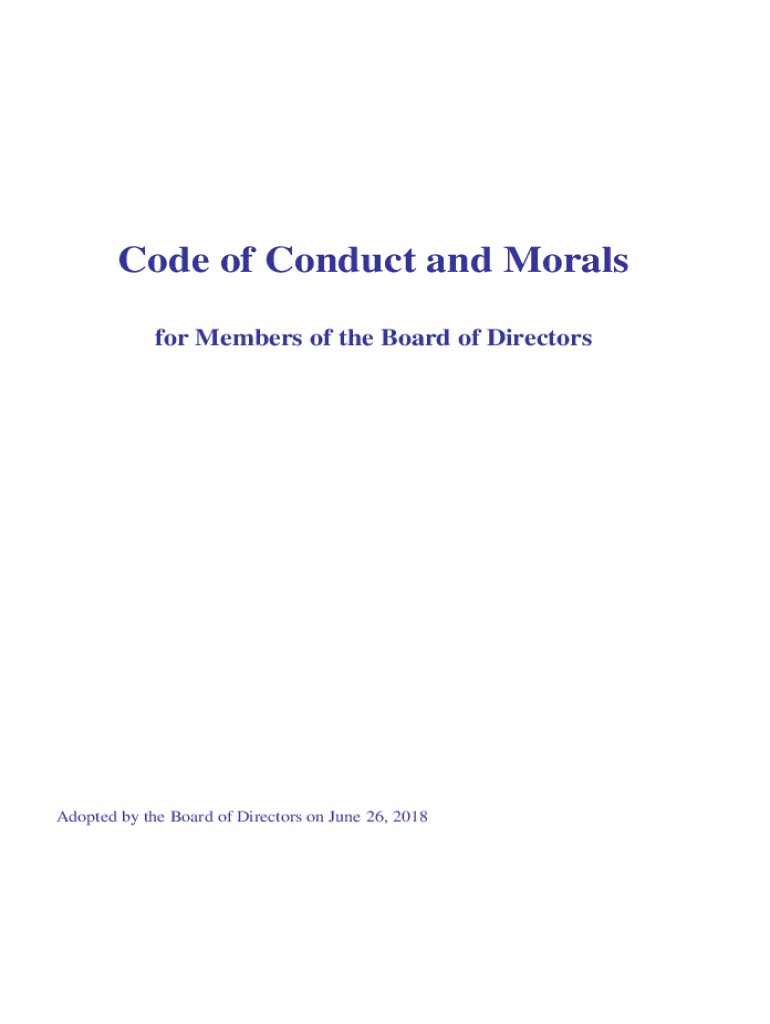 Code of Conduct and Morals

for Members of the Board of Directors

Adopted by the Board of Directors on June 26, 2018